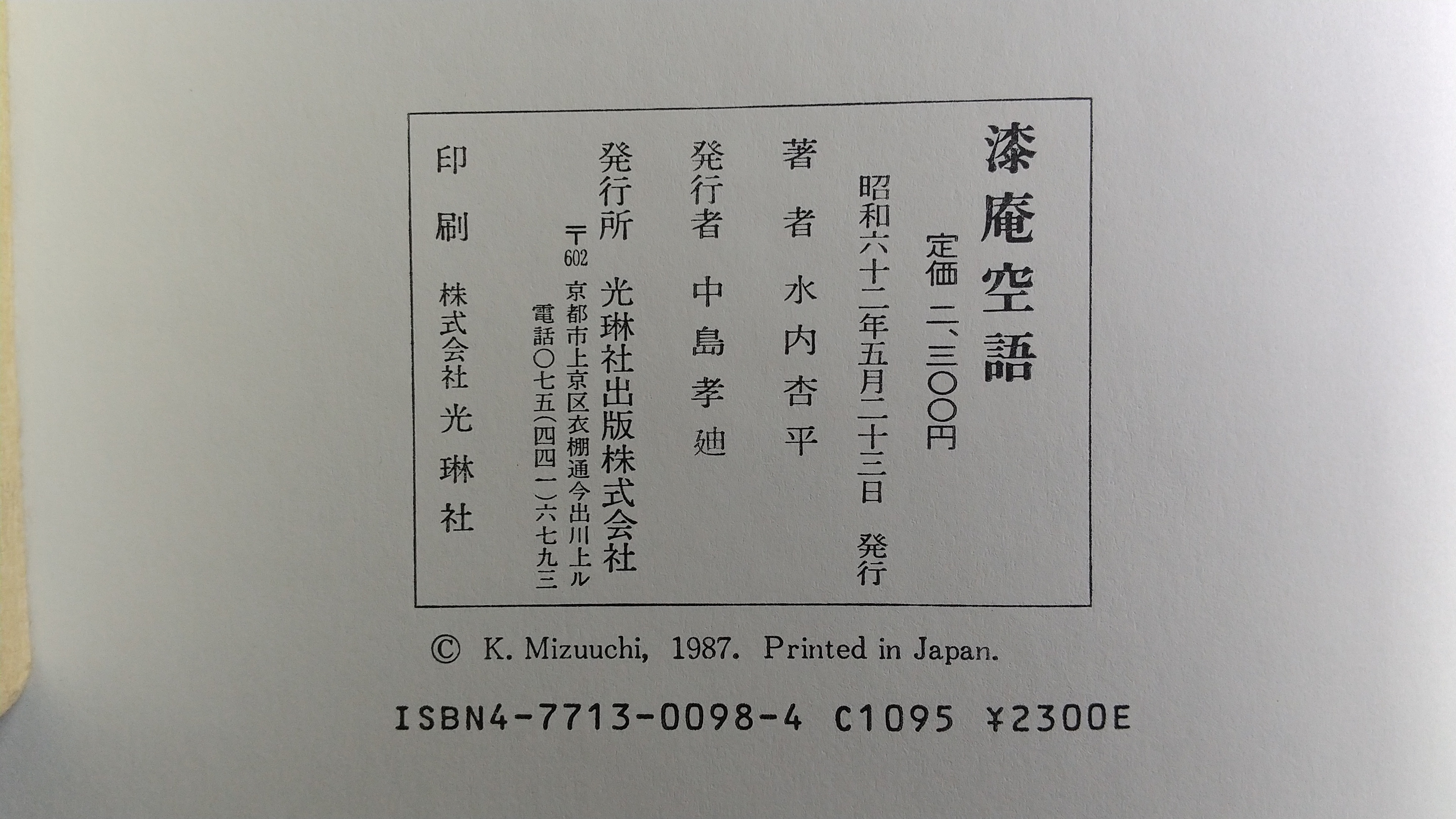 漆庵空語

定価 二、三〇〇円

昭和六十二年五月二十三日 発行

著者 水内杏平

発行者 中島孝廸

発行所 光琳社出版株式会社

〒602 京都市上京区衣棚通今出川上ル

電話〇七五(四四一)六七九三

印刷 株式会社 光琳社

© K. Mizuuchi, 1987. Printed in Japan.

ISBN4-7713-0098-4 C1095 ¥2300E